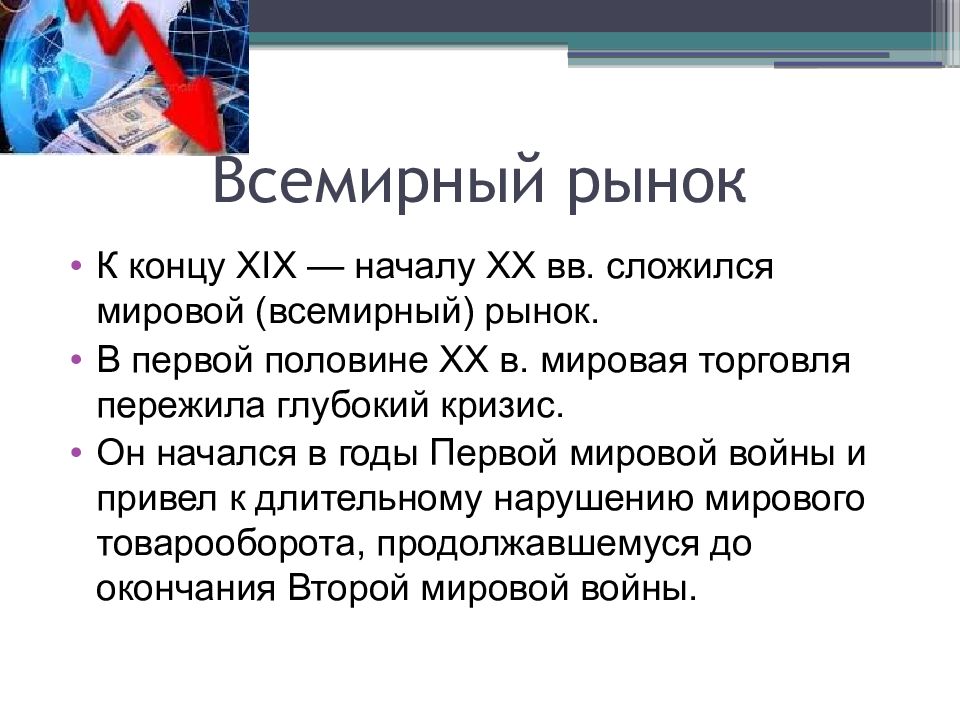 Всемирный рынок

• К концу XIX — началу XX вв. сложился мировой (всемирный) рынок.
• В первой половине XX в. мировая торговля пережила глубокий кризис.
• Он начался в годы Первой мировой войны и привел к длительному нарушению мирового товарооборота, продолжавшемуся до окончания Второй мировой войны.